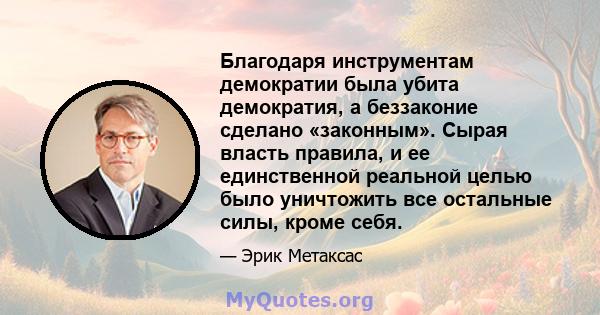 Благодаря инструментам демократии была убита демократия, а беззаконие сделано «законным». Сырая власть правила, и ее единственной реальной целью было уничтожить все остальные силы, кроме себя.

— Эрик Метаксас

MyQuotes.org